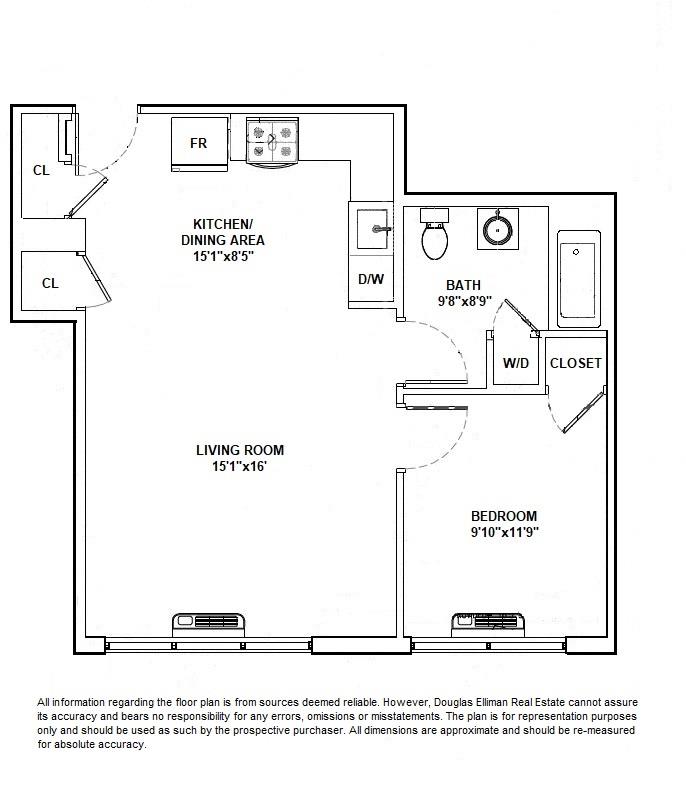 CL

FR

KITCHEN/
DINING AREA
15'1"x8'5"

CL

D/W

BATH
9'8"x8'9"

W/D

CLOSET

LIVING ROOM
15'1"x16'

BEDROOM
9'10"x11'9"

All information regarding the floor plan is from sources deemed reliable. However, Douglas Elliman Real Estate cannot assure its accuracy and bears no responsibility for any errors, omissions or misstatements. The plan is for representation purposes only and should be used as such by the prospective purchaser. All dimensions are approximate and should be re-measured for absolute accuracy.